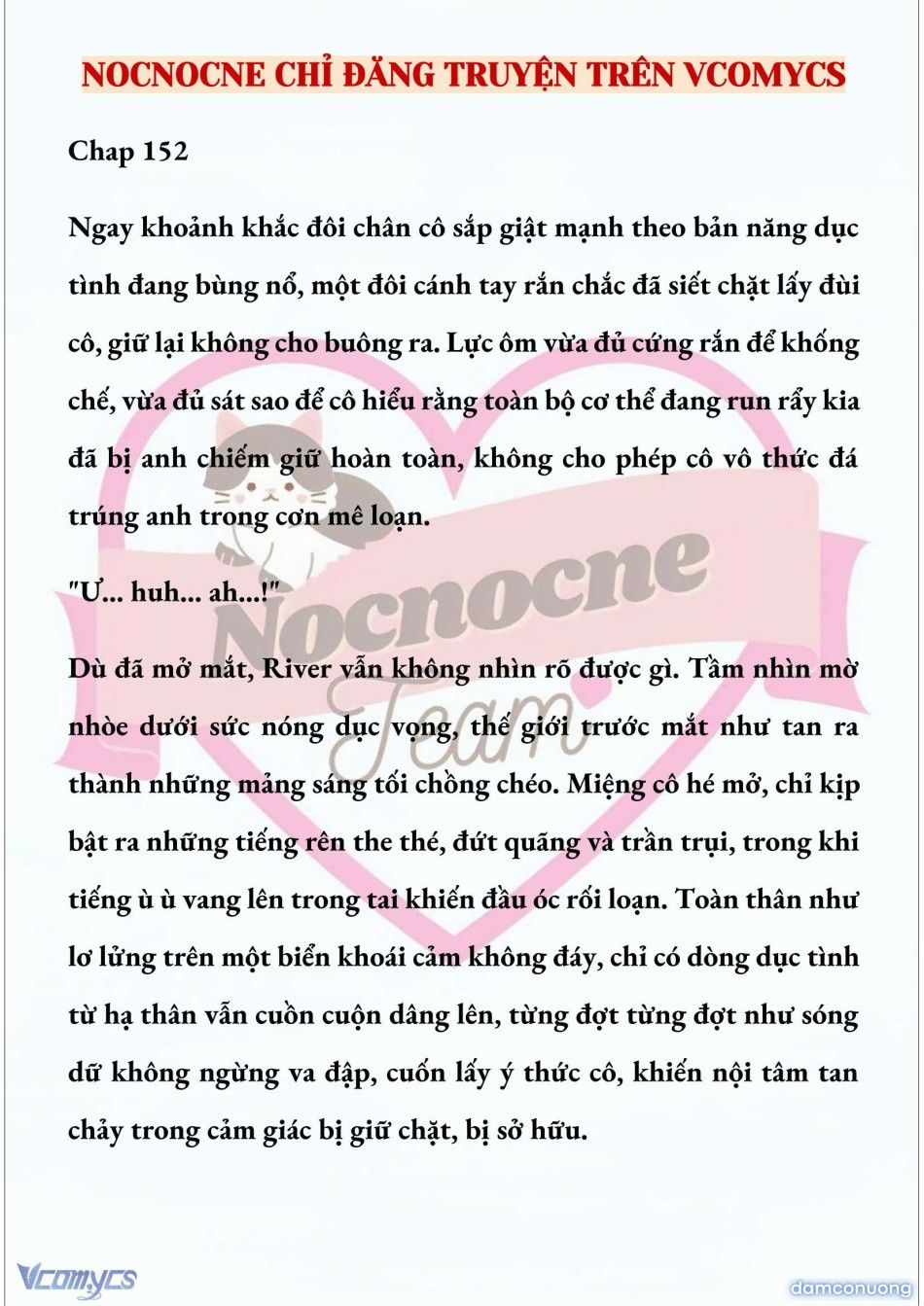 NOCNOCNE CHỈ ĐĂNG TRUYỆN TRÊN VCOMYCS

Chap 152

Ngay khoảnh khắc đôi chân cô sắp giật mạnh theo bản năng dục tình đang bùng nổ, một đôi cánh tay rắn chắc đã siết chặt lấy đùi cô, giữ lại không cho buông ra. Lực ôm vừa đủ cứng rắn để khống chế, vừa đủ sát sao để cô hiểu rằng toàn bộ cơ thể đang run rẩy kia đã bị anh chiếm giữ hoàn toàn, không cho phép cô vô thức đá trúng anh trong cơn mê loạn.

"Ư... huh... ah...!"

Dù đã mở mắt, River vẫn không nhìn rõ được gì. Tầm nhìn mờ nhòe dưới sức nóng dục vọng, thế giới trước mắt như tan ra thành những mảng sáng tối chồng chéo. Miệng cô hé mở, chỉ kịp bật ra những tiếng rên the thé, đứt quãng và trần trụi, trong khi tiếng ù ù vang lên trong tai khiến đầu óc rối loạn. Toàn thân như lơ lửng trên một biển khoái cảm không đáy, chỉ có dòng dục tình từ hạ thân vẫn cuồn cuộn dâng lên, từng đợt từng đợt như sóng dữ không ngừng va đập, cuốn lấy ý thức cô, khiến nội tâm tan chảy trong cảm giác bị giữ chặt, bị sở hữu.

Nocnocne Team

Vcomycs

damconuong